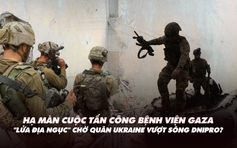 HẠ MÀN CUỘC TẤN CÔNG BỆNH VIỆN GAZA
"LỬA ĐỊA NGỤC" CHỜ QUÂN UKRAINE VƯỢT SÔNG DNIPRO?